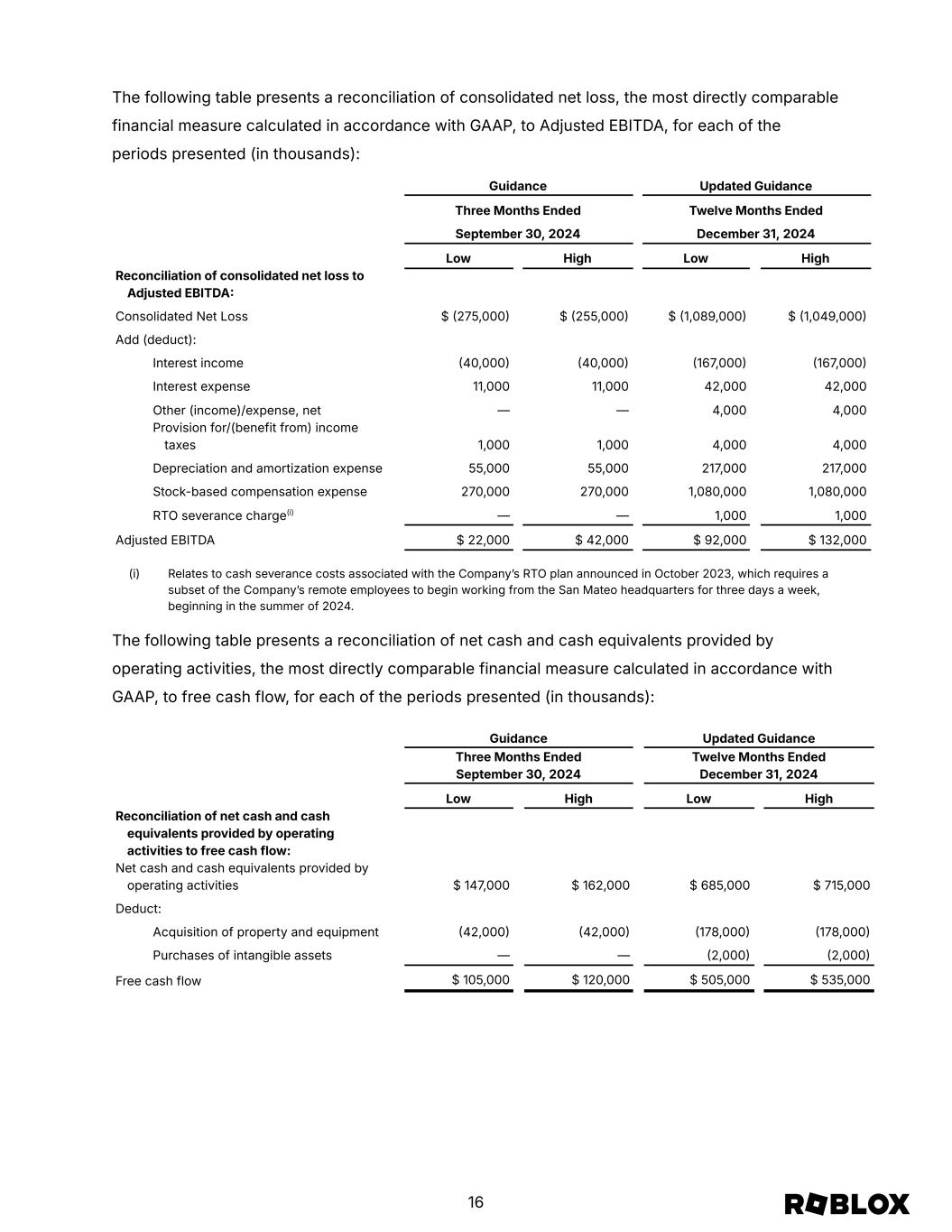 The following table presents a reconciliation of consolidated net loss, the most directly comparable financial measure calculated in accordance with GAAP, to Adjusted EBITDA, for each of the periods presented (in thousands):

| | Guidance Three Months Ended September 30, 2024 Low | Guidance Three Months Ended September 30, 2024 High | Updated Guidance Twelve Months Ended December 31, 2024 Low | Updated Guidance Twelve Months Ended December 31, 2024 High |
|---|---|---|---|---|
| **Reconciliation of consolidated net loss to Adjusted EBITDA:** | | | | |
| Consolidated Net Loss | $ (275,000) | $ (255,000) | $ (1,089,000) | $ (1,049,000) |
| Add (deduct): | | | | |
| Interest income | (40,000) | (40,000) | (167,000) | (167,000) |
| Interest expense | 11,000 | 11,000 | 42,000 | 42,000 |
| Other (income)/expense, net | — | — | 4,000 | 4,000 |
| Provision for/(benefit from) income taxes | 1,000 | 1,000 | 4,000 | 4,000 |
| Depreciation and amortization expense | 55,000 | 55,000 | 217,000 | 217,000 |
| Stock-based compensation expense | 270,000 | 270,000 | 1,080,000 | 1,080,000 |
| RTO severance charge$^{(i)}$ | — | — | 1,000 | 1,000 |
| Adjusted EBITDA | $ 22,000 | $ 42,000 | $ 92,000 | $ 132,000 |

(i) Relates to cash severance costs associated with the Company's RTO plan announced in October 2023, which requires a subset of the Company's remote employees to begin working from the San Mateo headquarters for three days a week, beginning in the summer of 2024.

The following table presents a reconciliation of net cash and cash equivalents provided by operating activities, the most directly comparable financial measure calculated in accordance with GAAP, to free cash flow, for each of the periods presented (in thousands):

| | Guidance Three Months Ended September 30, 2024 Low | Guidance Three Months Ended September 30, 2024 High | Updated Guidance Twelve Months Ended December 31, 2024 Low | Updated Guidance Twelve Months Ended December 31, 2024 High |
|---|---|---|---|---|
| **Reconciliation of net cash and cash equivalents provided by operating activities to free cash flow:** | | | | |
| Net cash and cash equivalents provided by operating activities | $ 147,000 | $ 162,000 | $ 685,000 | $ 715,000 |
| Deduct: | | | | |
| Acquisition of property and equipment | (42,000) | (42,000) | (178,000) | (178,000) |
| Purchases of intangible assets | — | — | (2,000) | (2,000) |
| Free cash flow | $ 105,000 | $ 120,000 | $ 505,000 | $ 535,000 |

16

ROBLOX